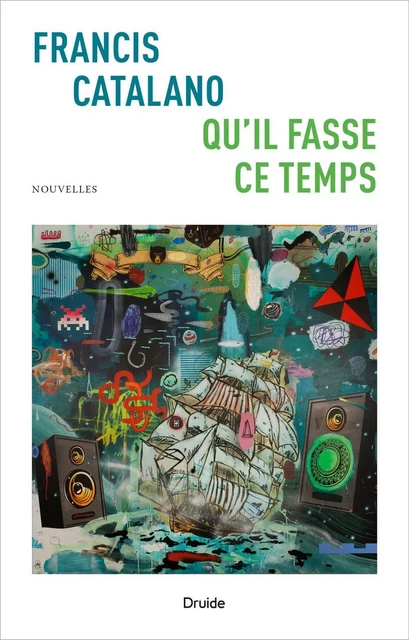 FRANCIS
CATALANO

QU'IL FASSE
CE TEMPS

NOUVELLES

Druide